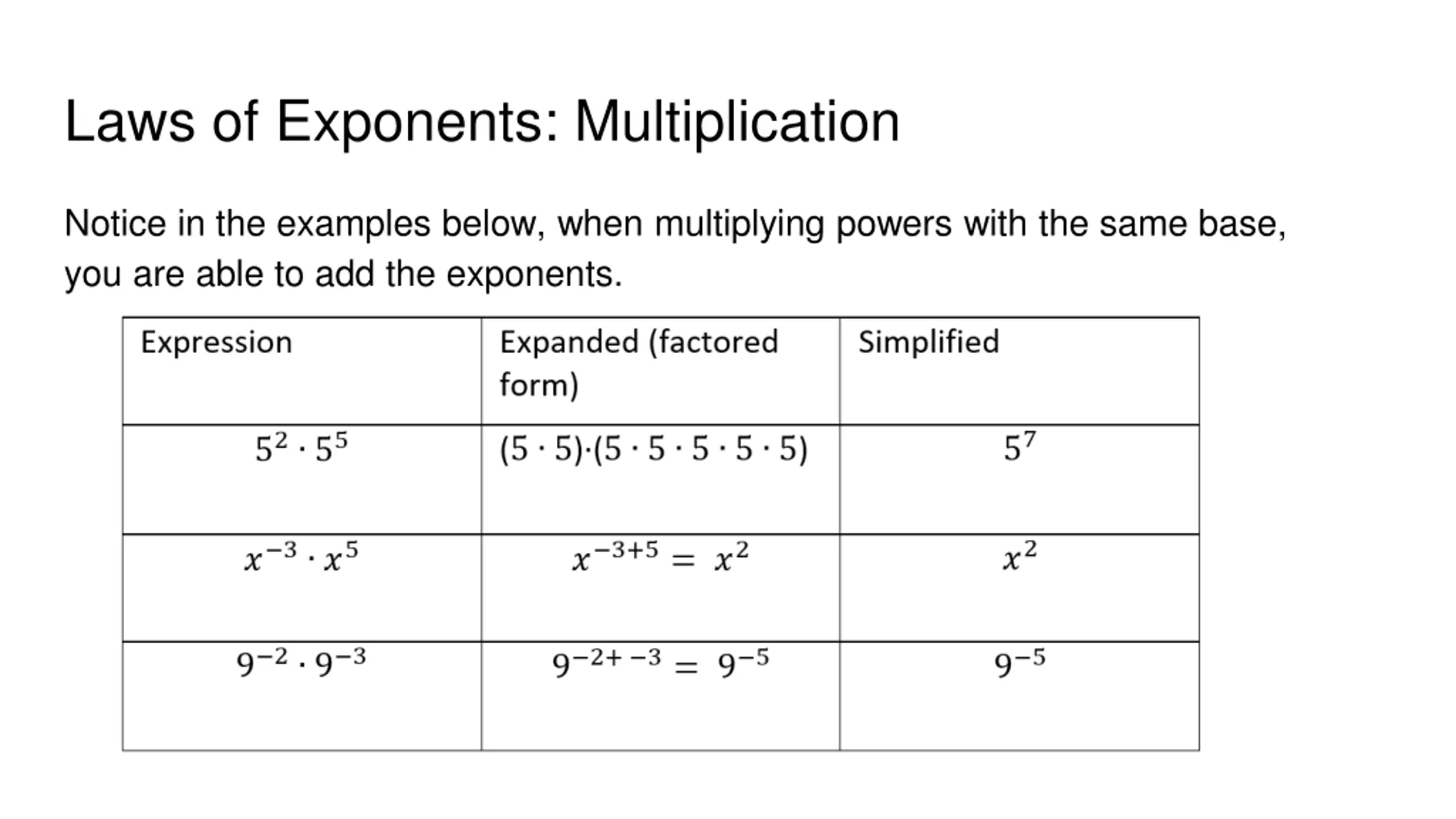 Laws of Exponents: Multiplication

Notice in the examples below, when multiplying powers with the same base, you are able to add the exponents.

| Expression | Expanded (factored form) | Simplified |
|---|---|---|
| $5^2 \cdot 5^5$ | $(5 \cdot 5) \cdot (5 \cdot 5 \cdot 5 \cdot 5 \cdot 5)$ | $5^7$ |
| $x^{-3} \cdot x^5$ | $x^{-3+5} = x^2$ | $x^2$ |
| $9^{-2} \cdot 9^{-3}$ | $9^{-2+-3} = 9^{-5}$ | $9^{-5}$ |